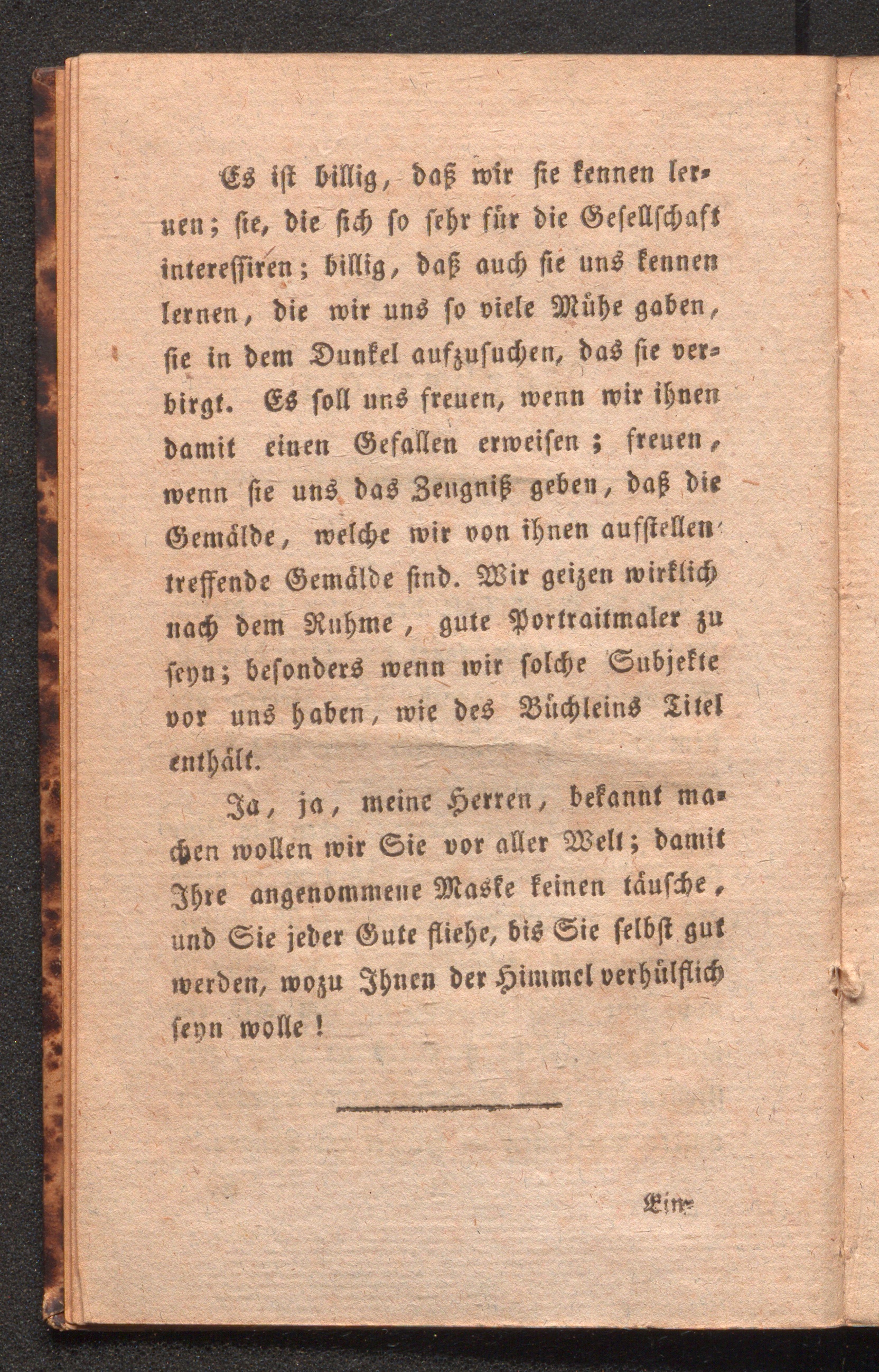 Es ist billig, daß wir sie kennen lernen; sie, die sich so sehr für die Gesellschaft interessiren; billig, daß auch sie uns kennen lernen, die wir uns so viele Mühe gaben, sie in dem Dunkel aufzusuchen, das sie verbirgt. Es soll uns freuen, wenn wir ihnen damit einen Gefallen erweisen; freuen, wenn sie uns das Zeugniß geben, daß die Gemälde, welche wir von ihnen aufstellen, treffende Gemälde sind. Wir geizen wirklich nach dem Ruhme, gute Portraitmaler zu seyn; besonders wenn wir solche Subjekte vor uns haben, wie des Büchleins Titel enthält.

Ja, ja, meine Herren, bekannt machen wollen wir Sie vor aller Welt; damit Ihre angenommene Maske keinen täusche, und Sie jeder Gute fliehe, bis Sie selbst gut werden, wozu Ihnen der Himmel verhülflich seyn wolle!

Ein-